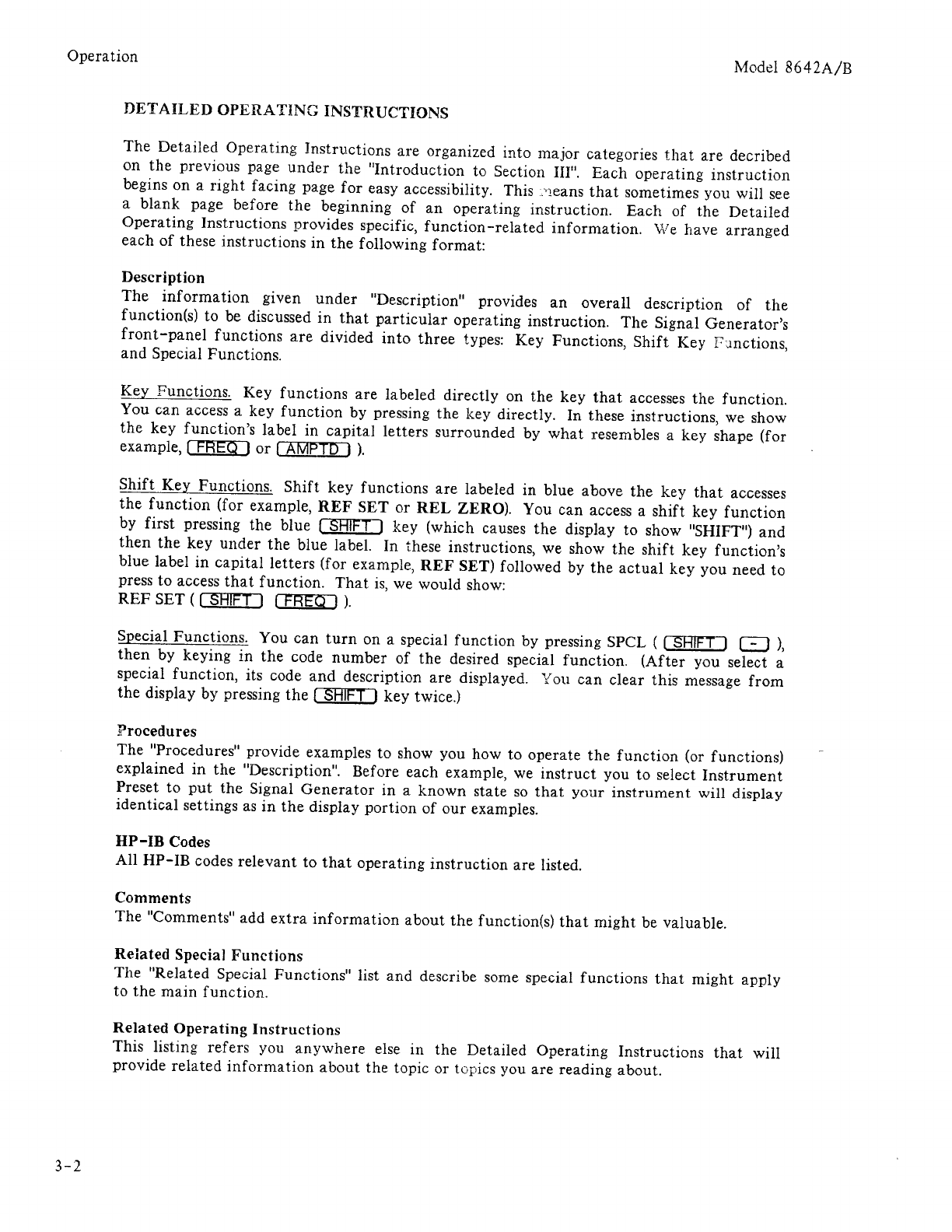 Operation

Model 8642A/B

DETAILED OPERATING INSTRUCTIONS

The Detailed Operating Instructions are organized into major categories that are decribed on the previous page under the "Introduction to Section III". Each operating instruction begins on a right facing page for easy accessibility. This means that sometimes you will see a blank page before the beginning of an operating instruction. Each of the Detailed Operating Instructions provides specific, function-related information. We have arranged each of these instructions in the following format:

Description
The information given under "Description" provides an overall description of the function(s) to be discussed in that particular operating instruction. The Signal Generator's front-panel functions are divided into three types: Key Functions, Shift Key Functions, and Special Functions.

Key Functions. Key functions are labeled directly on the key that accesses the function. You can access a key function by pressing the key directly. In these instructions, we show the key function's label in capital letters surrounded by what resembles a key shape (for example, FREQ or AMPTD ).

Shift Key Functions. Shift key functions are labeled in blue above the key that accesses the function (for example, REF SET or REL ZERO). You can access a shift key function by first pressing the blue SHIFT key (which causes the display to show "SHIFT") and then the key under the blue label. In these instructions, we show the shift key function's blue label in capital letters (for example, REF SET) followed by the actual key you need to press to access that function. That is, we would show:
REF SET ( SHIFT FREQ ).

Special Functions. You can turn on a special function by pressing SPCL ( SHIFT - ), then by keying in the code number of the desired special function. (After you select a special function, its code and description are displayed. You can clear this message from the display by pressing the SHIFT key twice.)

Procedures
The "Procedures" provide examples to show you how to operate the function (or functions) explained in the "Description". Before each example, we instruct you to select Instrument Preset to put the Signal Generator in a known state so that your instrument will display identical settings as in the display portion of our examples.

HP-IB Codes
All HP-IB codes relevant to that operating instruction are listed.

Comments
The "Comments" add extra information about the function(s) that might be valuable.

Related Special Functions
The "Related Special Functions" list and describe some special functions that might apply to the main function.

Related Operating Instructions
This listing refers you anywhere else in the Detailed Operating Instructions that will provide related information about the topic or topics you are reading about.

3-2